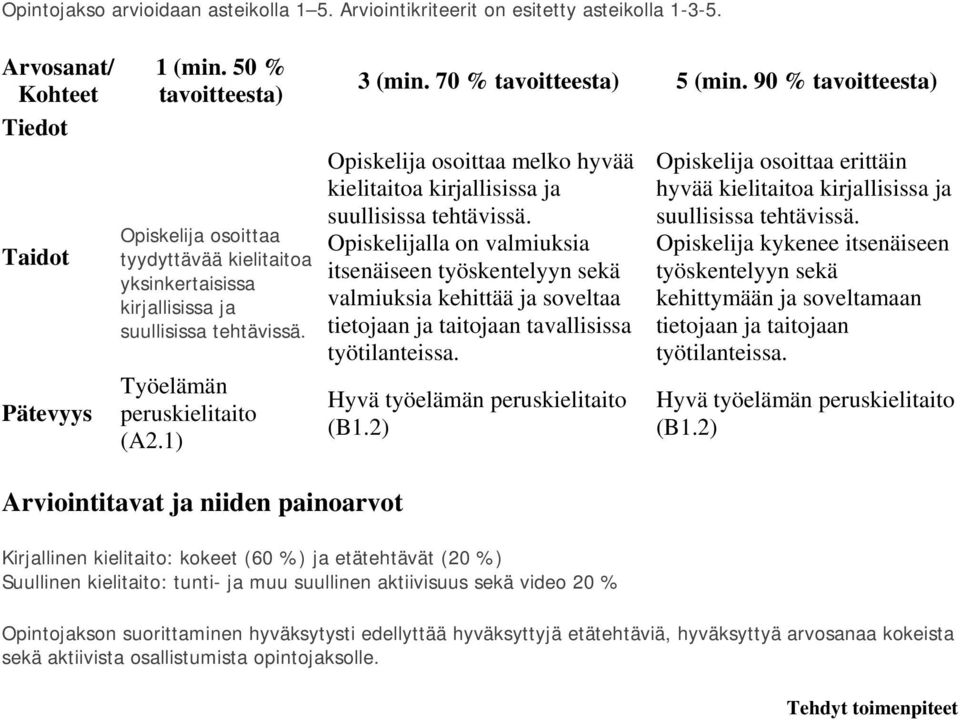 Opintojakso arvioidaan asteikolla 1–5. Arviointikriteerit on esitetty asteikolla 1-3-5.

| Arvosanat/ Kohteet | 1 (min. 50 % tavoitteesta) | 3 (min. 70 % tavoitteesta) | 5 (min. 90 % tavoitteesta) |
|---|---|---|---|
| Tiedot | | | |
| Taidot | Opiskelija osoittaa tyydyttävää kielitaitoa yksinkertaisissa kirjallisissa ja suullisissa tehtävissä. | Opiskelija osoittaa melko hyvää kielitaitoa kirjallisissa ja suullisissa tehtävissä. Opiskelijalla on valmiuksia itsenäiseen työskentelyyn sekä valmiuksia kehittää ja soveltaa tietojaan ja taitojaan tavallisissa työtilanteissa. | Opiskelija osoittaa erittäin hyvää kielitaitoa kirjallisissa ja suullisissa tehtävissä. Opiskelija kykenee itsenäiseen työskentelyyn sekä kehittymään ja soveltamaan tietojaan ja taitojaan työtilanteissa. |
| Pätevyys | Työelämän peruskielitaito (A2.1) | Hyvä työelämän peruskielitaito (B1.2) | Hyvä työelämän peruskielitaito (B1.2) |

Arviointitavat ja niiden painoarvot

Kirjallinen kielitaito: kokeet (60 %) ja etätehtävät (20 %)
Suullinen kielitaito: tunti- ja muu suullinen aktiivisuus sekä video 20 %

Opintojakson suorittaminen hyväksytysti edellyttää hyväksyttyjä etätehtäviä, hyväksyttyä arvosanaa kokeista sekä aktiivista osallistumista opintojaksolle.

Tehdyt toimenpiteet